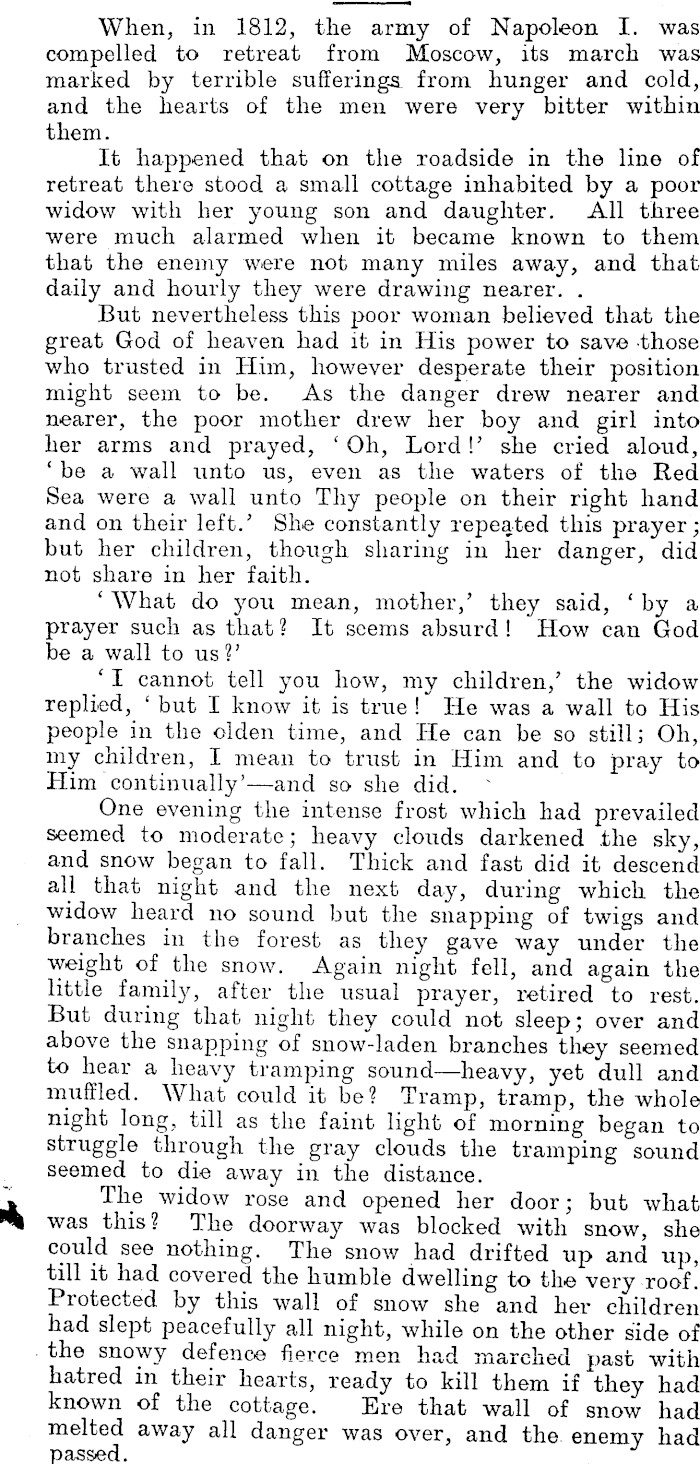 When, in 1812, the army of Napoleon I. was compelled to retreat from Moscow, its march was marked by terrible sufferings from hunger and cold, and the hearts of the men were very bitter within them.

It happened that on the roadside in the line of retreat there stood a small cottage inhabited by a poor widow with her young son and daughter. All three were much alarmed when it became known to them that the enemy were not many miles away, and that daily and hourly they were drawing nearer. .

But nevertheless this poor woman believed that the great God of heaven had it in His power to save those who trusted in Him, however desperate their position might seem to be. As the danger drew nearer and nearer, the poor mother drew her boy and girl into her arms and prayed, 'Oh, Lord!' she cried aloud, 'be a wall unto us, even as the waters of the Red Sea were a wall unto Thy people on their right hand and on their left.' She constantly repeated this prayer; but her children, though sharing in her danger, did not share in her faith.

'What do you mean, mother,' they said, 'by a prayer such as that? It seems absurd! How can God be a wall to us?'

'I cannot tell you how, my children,' the widow replied, 'but I know it is true! He was a wall to His people in the olden time, and He can be so still; Oh, my children, I mean to trust in Him and to pray to Him continually'—and so she did.

One evening the intense frost which had prevailed seemed to moderate; heavy clouds darkened the sky, and snow began to fall. Thick and fast did it descend all that night and the next day, during which the widow heard no sound but the snapping of twigs and branches in the forest as they gave way under the weight of the snow. Again night fell, and again the little family, after the usual prayer, retired to rest. But during that night they could not sleep; over and above the snapping of snow-laden branches they seemed to hear a heavy tramping sound—heavy, yet dull and muffled. What could it be? Tramp, tramp, the whole night long, till as the faint light of morning began to struggle through the gray clouds the tramping sound seemed to die away in the distance.

The widow rose and opened her door; but what was this? The doorway was blocked with snow, she could see nothing. The snow had drifted up and up, till it had covered the humble dwelling to the very roof. Protected by this wall of snow she and her children had slept peacefully all night, while on the other side of the snowy defence fierce men had marched past with hatred in their hearts, ready to kill them if they had known of the cottage. Ere that wall of snow had melted away all danger was over, and the enemy had passed.